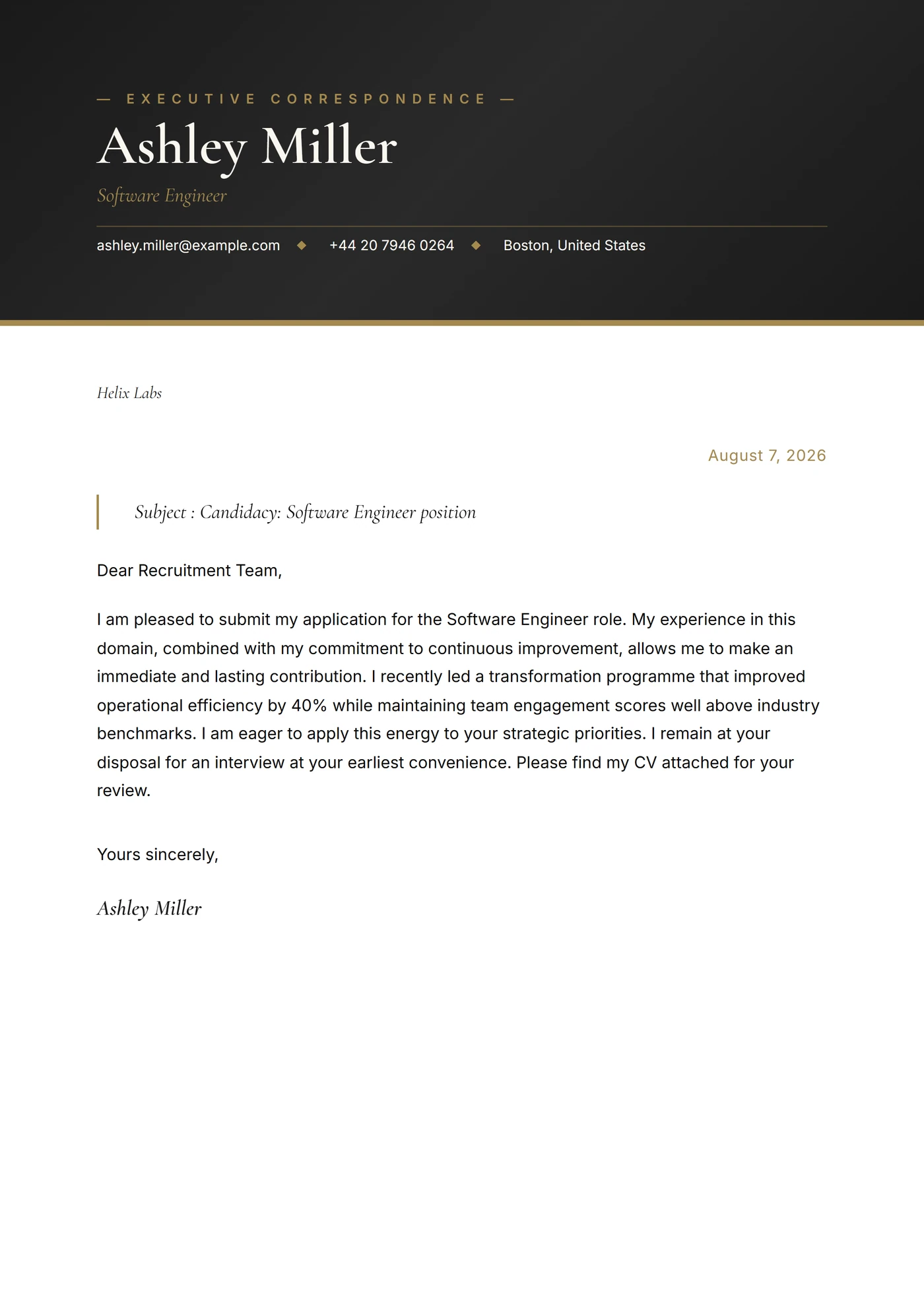 — EXECUTIVE CORRESPONDENCE —

Ashley Miller

Software Engineer

ashley.miller@example.com ◆ +44 20 7946 0264 ◆ Boston, United States

Helix Labs

August 7, 2026

Subject : Candidacy: Software Engineer position

Dear Recruitment Team,

I am pleased to submit my application for the Software Engineer role. My experience in this domain, combined with my commitment to continuous improvement, allows me to make an immediate and lasting contribution. I recently led a transformation programme that improved operational efficiency by 40% while maintaining team engagement scores well above industry benchmarks. I am eager to apply this energy to your strategic priorities. I remain at your disposal for an interview at your earliest convenience. Please find my CV attached for your review.

Yours sincerely,

Ashley Miller